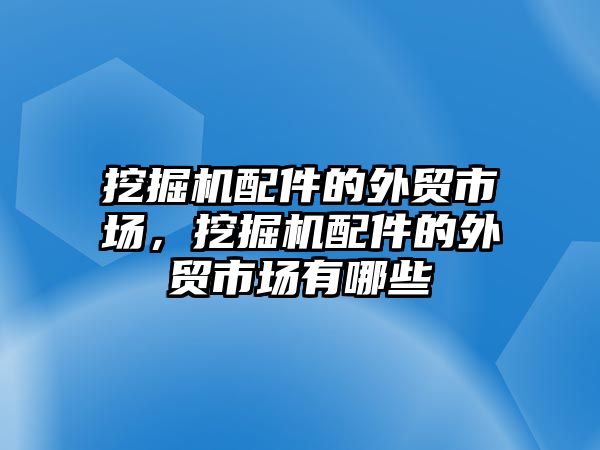 挖掘机配件的外贸市场，挖掘机配件的外贸市场有哪些